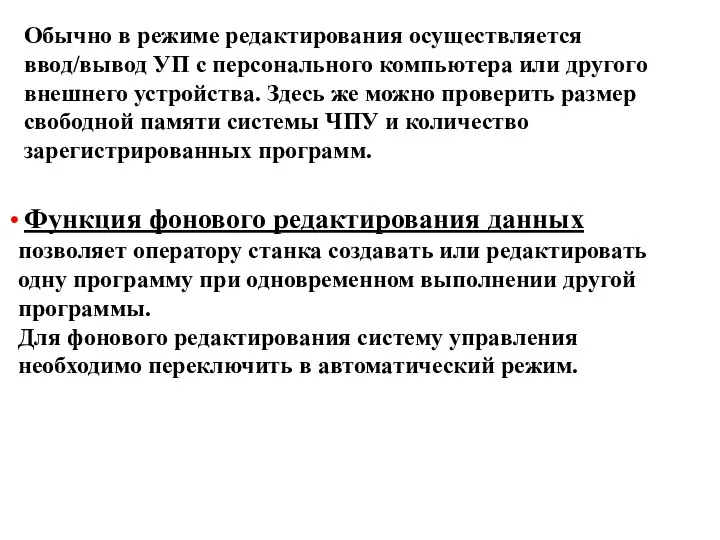 Обычно в режиме редактирования осуществляется ввод/вывод УП с персонального компьютера или другого внешнего устройства. Здесь же можно проверить размер свободной памяти системы ЧПУ и количество зарегистрированных программ.

• Функция фонового редактирования данных позволяет оператору станка создавать или редактировать одну программу при одновременном выполнении другой программы.
Для фонового редактирования систему управления необходимо переключить в автоматический режим.